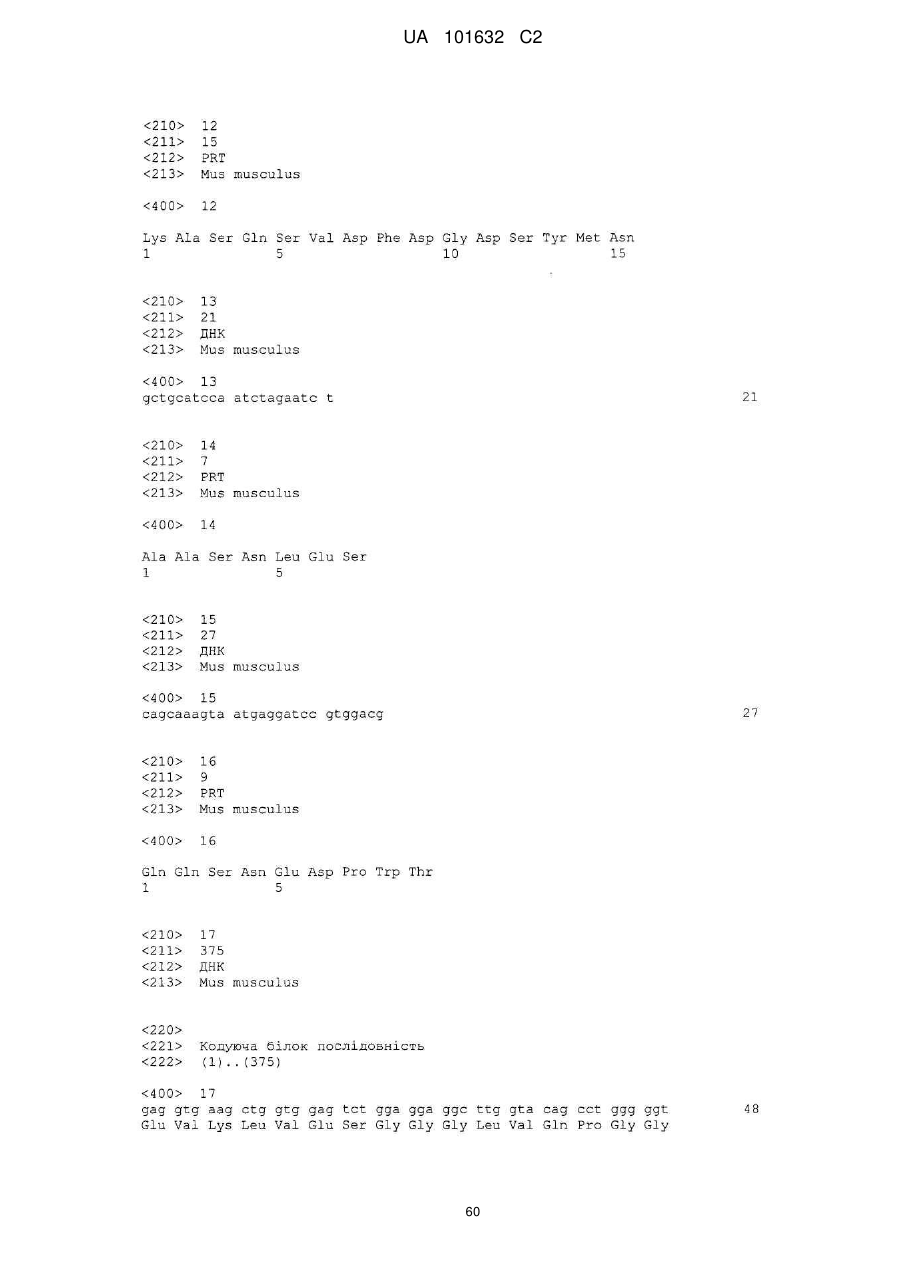 UA 101632 C2

<210> 12
<211> 15
<212> PRT
<213> Mus musculus

<400> 12

Lys Ala Ser Gln Ser Val Asp Phe Asp Gly Asp Ser Tyr Met Asn
1 5 10 15

<210> 13
<211> 21
<212> ДНК
<213> Mus musculus

<400> 13
gctgcatcca atctagaatc t 21

<210> 14
<211> 7
<212> PRT
<213> Mus musculus

<400> 14

Ala Ala Ser Asn Leu Glu Ser
1 5

<210> 15
<211> 27
<212> ДНК
<213> Mus musculus

<400> 15
cagcaaagta atgaggatcc gtggacg 27

<210> 16
<211> 9
<212> PRT
<213> Mus musculus

<400> 16

Gln Gln Ser Asn Glu Asp Pro Trp Thr
1 5

<210> 17
<211> 375
<212> ДНК
<213> Mus musculus

<220>
<221> Кодуюча білок послідовність
<222> (1)..(375)

<400> 17
gag gtg aag ctg gtg gag tct gga gga ggc ttg gta cag cct ggg ggt 48
Glu Val Lys Leu Val Glu Ser Gly Gly Gly Leu Val Gln Pro Gly Gly

60